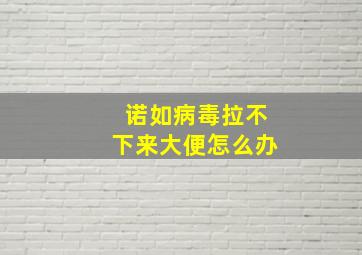 诺如病毒拉不下来大便怎么办